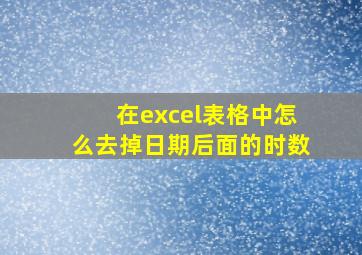 在excel表格中怎么去掉日期后面的时数